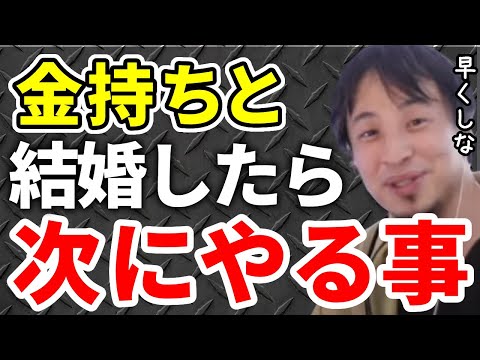 金持ちと
結婚したら
次にやる事

早くしな